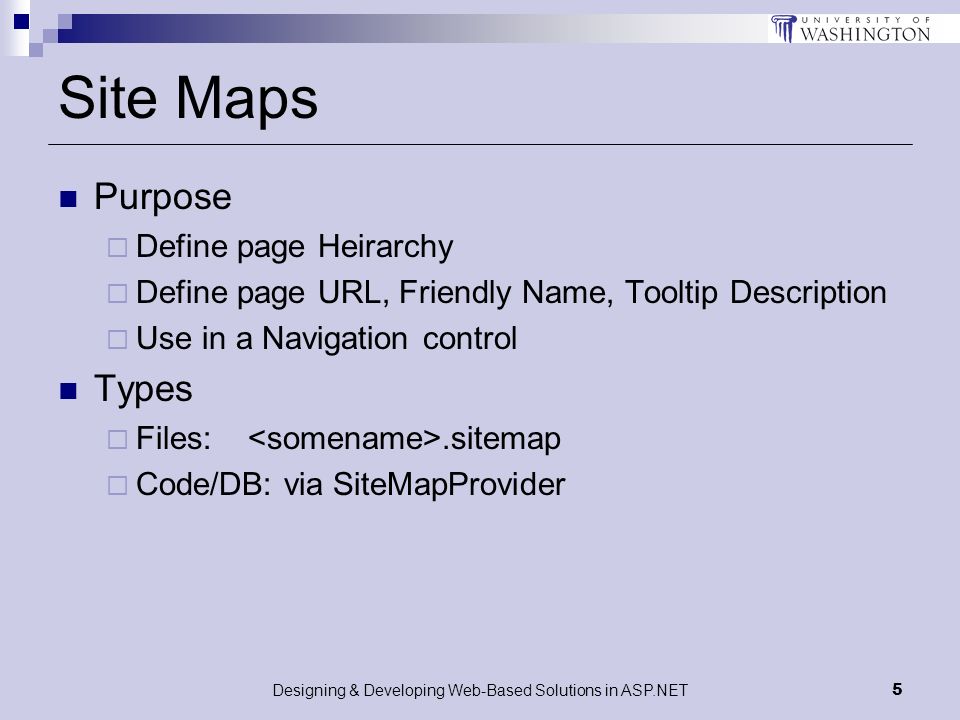 UNIVERSITY OF WASHINGTON

Site Maps

Purpose

Define page Heirarchy

Define page URL, Friendly Name, Tooltip Description

Use in a Navigation control

Types

Files: <somename>.sitemap

Code/DB: via SiteMapProvider

Designing & Developing Web-Based Solutions in ASP.NET

5